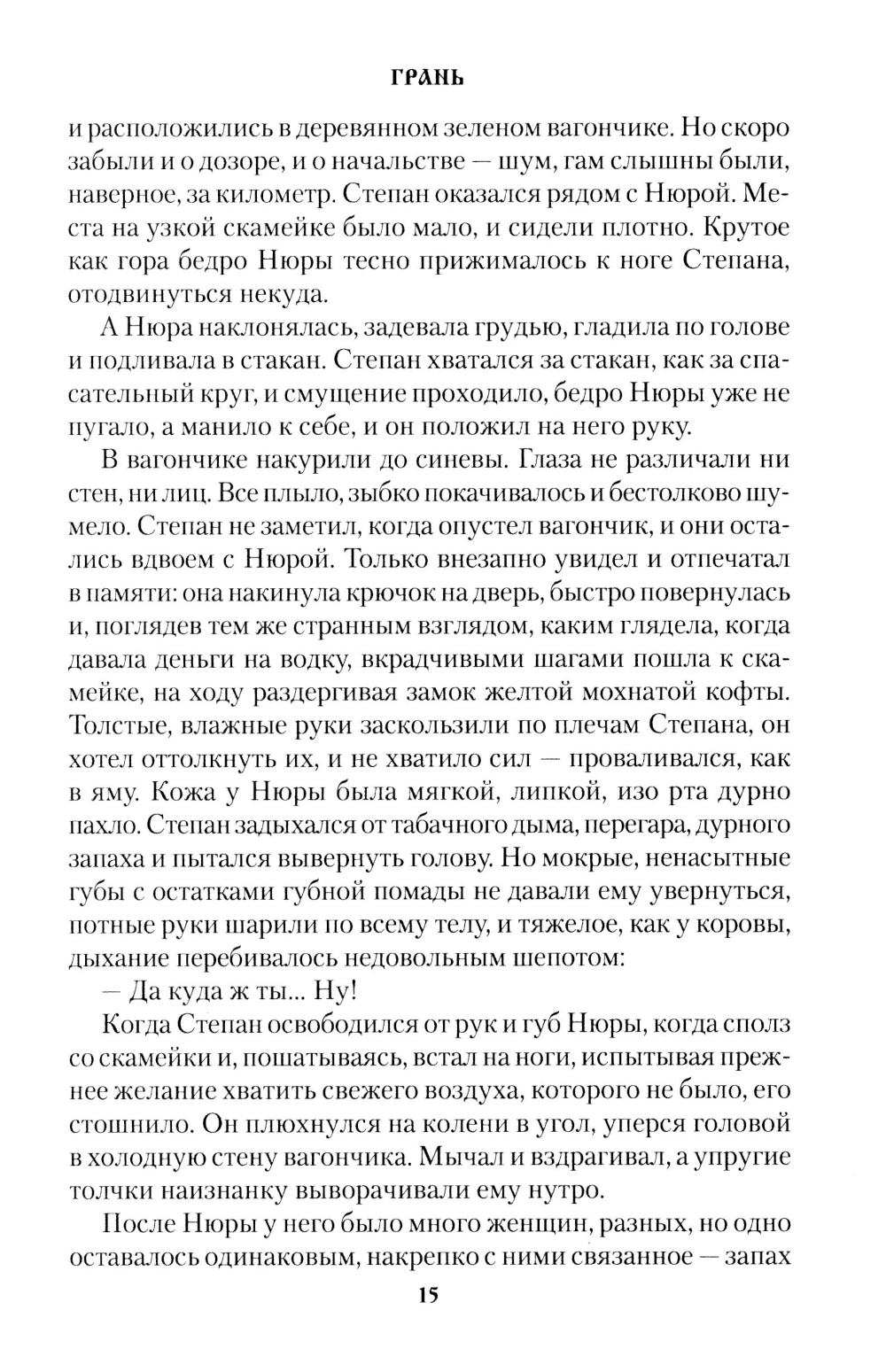 ГРАНЬ

и расположились в деревянном зеленом вагончике. Но скоро забыли и о дозоре, и о начальстве — шум, гам слышны были, наверное, за километр. Степан оказался рядом с Нюрой. Места на узкой скамейке было мало, и сидели плотно. Крутое как гора бедро Нюры тесно прижималось к ноге Степана, отодвинуться некуда.

А Нюра наклонялась, задевала грудью, гладила по голове и подливала в стакан. Степан хватался за стакан, как за спасательный круг, и смущение проходило, бедро Нюры уже не пугало, а манило к себе, и он положил на него руку.

В вагончике накурили до синевы. Глаза не различали ни стен, ни лиц. Все плыло, зыбко покачивалось и бестолково шумело. Степан не заметил, когда опустел вагончик, и они остались вдвоем с Нюрой. Только внезапно увидел и отпечатал в памяти: она накинула крючок на дверь, быстро повернулась и, поглядев тем же странным взглядом, каким глядела, когда давала деньги на водку, вкрадчивыми шагами пошла к скамейке, на ходу раздергивая замок желтой мохнатой кофты. Толстые, влажные руки заскользили по плечам Степана, он хотел оттолкнуть их, и не хватило сил — проваливался, как в яму. Кожа у Нюры была мягкой, липкой, изо рта дурно пахло. Степан задыхался от табачного дыма, перегара, дурного запаха и пытался вывернуть голову. Но мокрые, ненасытные губы с остатками губной помады не давали ему увернуться, потные руки шарили по всему телу, и тяжелое, как у коровы, дыхание перебивалось недовольным шепотом:

— Да куда ж ты... Ну!

Когда Степан освободился от рук и губ Нюры, когда сполз со скамейки и, пошатываясь, встал на ноги, испытывая прежнее желание хватить свежего воздуха, которого не было, его стошнило. Он плюхнулся на колени в угол, уперся головой в холодную стену вагончика. Мычал и вздрагивал, а упругие толчки наизнанку выворачивали ему нутро.

После Нюры у него было много женщин, разных, но одно оставалось одинаковым, накрепко с ними связанное — запах

15